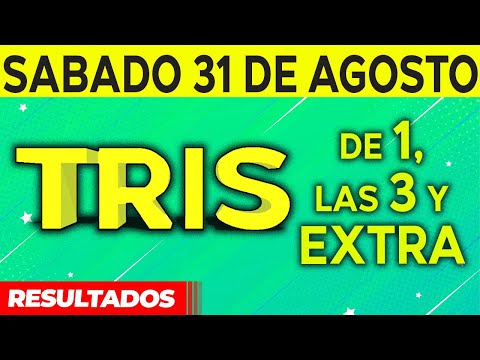 SABADO 31 DE AGOSTO

TRIS

DE 1, LAS 3 Y EXTRA

RESULTADOS